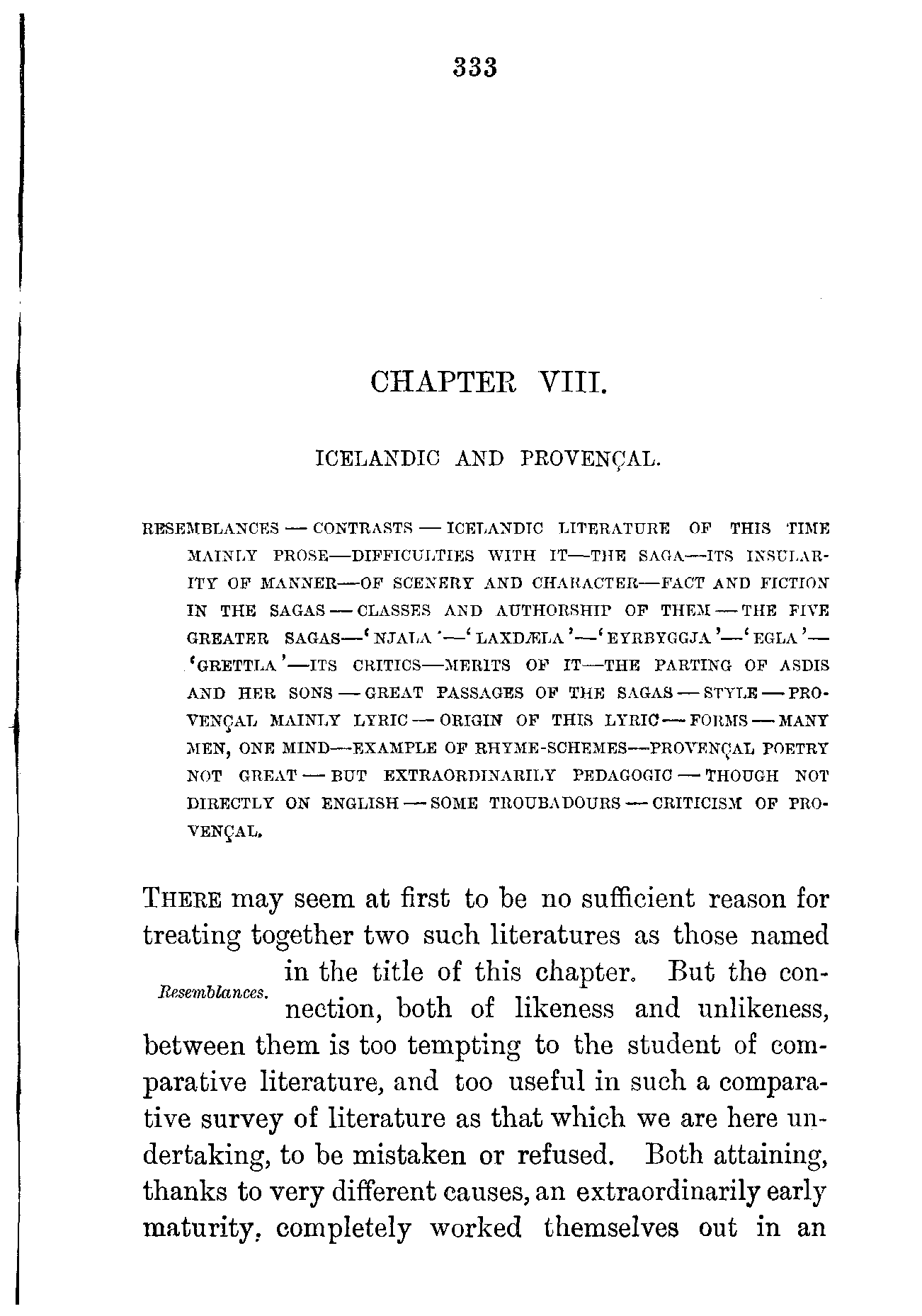 333

CHAPTER VIII.

ICELANDIC AND PROVENÇAL.

RESEMBLANCES — CONTRASTS — ICELANDIC LITERATURE OF THIS TIME MAINLY PROSE—DIFFICULTIES WITH IT—THE SAGA—ITS INSULARITY OF MANNER—OF SCENERY AND CHARACTER—FACT AND FICTION IN THE SAGAS — CLASSES AND AUTHORSHIP OF THEM — THE FIVE GREATER SAGAS—'NJALA'—'LAXDÆLA'—'EYRBYGGJA'—'EGLA'—'GRETTLA'—ITS CRITICS—MERITS OF IT—THE PARTING OF ASDIS AND HER SONS — GREAT PASSAGES OF THE SAGAS — STYLE — PROVENÇAL MAINLY LYRIC — ORIGIN OF THIS LYRIC — FORMS — MANY MEN, ONE MIND—EXAMPLE OF RHYME-SCHEMES—PROVENÇAL POETRY NOT GREAT — BUT EXTRAORDINARILY PEDAGOGIC — THOUGH NOT DIRECTLY ON ENGLISH — SOME TROUBADOURS — CRITICISM OF PROVENÇAL.

THERE may seem at first to be no sufficient reason for treating together two such literatures as those named in the title of this chapter. But the connection, both of likeness and unlikeness, between them is too tempting to the student of comparative literature, and too useful in such a comparative survey of literature as that which we are here undertaking, to be mistaken or refused. Both attaining, thanks to very different causes, an extraordinarily early maturity, completely worked themselves out in an

Resemblances.